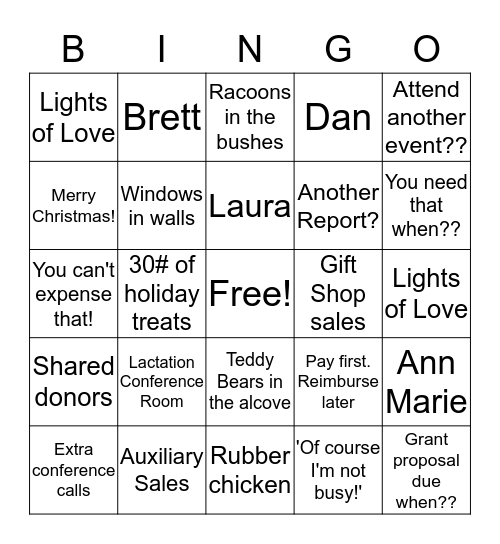 | B | I | N | G | O |
|---|---|---|---|---|
| Lights of Love | Brett | Racoons in the bushes | Dan | Attend another event?? |
| Merry Christmas! | Windows in walls | Laura | Another Report? | You need that when?? |
| You can't expense that! | 30# of holiday treats | Free! | Gift Shop sales | Lights of Love |
| Shared donors | Lactation Conference Room | Teddy Bears in the alcove | Pay first. Reimburse later | Ann Marie |
| Extra conference calls | Auxiliary Sales | Rubber chicken | 'Of course I'm not busy!' | Grant proposal due when?? |